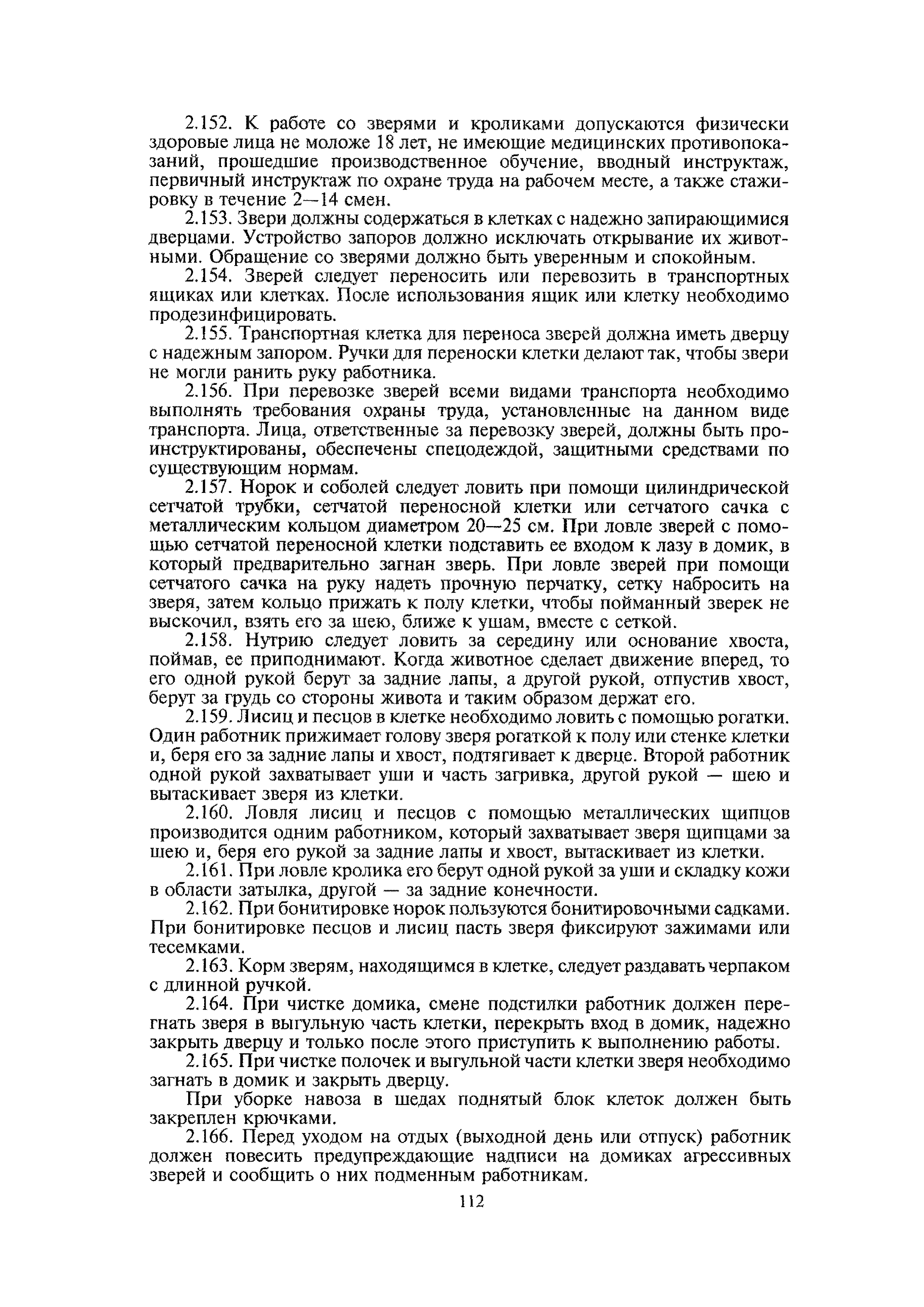 2.152. К работе со зверями и кроликами допускаются физически здоровые лица не моложе 18 лет, не имеющие медицинских противопоказаний, прошедшие производственное обучение, вводный инструктаж, первичный инструктаж по охране труда на рабочем месте, а также стажировку в течение 2—14 смен.

2.153. Звери должны содержаться в клетках с надежно запирающимися дверцами. Устройство запоров должно исключать открывание их животными. Обращение со зверями должно быть уверенным и спокойным.

2.154. Зверей следует переносить или перевозить в транспортных ящиках или клетках. После использования ящик или клетку необходимо продезинфицировать.

2.155. Транспортная клетка для переноса зверей должна иметь дверцу с надежным запором. Ручки для переноски клетки делают так, чтобы звери не могли ранить руку работника.

2.156. При перевозке зверей всеми видами транспорта необходимо выполнять требования охраны труда, установленные на данном виде транспорта. Лица, ответственные за перевозку зверей, должны быть проинструктированы, обеспечены спецодеждой, защитными средствами по существующим нормам.

2.157. Норок и соболей следует ловить при помощи цилиндрической сетчатой трубки, сетчатой переносной клетки или сетчатого сачка с металлическим кольцом диаметром 20—25 см. При ловле зверей с помощью сетчатой переносной клетки подставить ее входом к лазу в домик, в который предварительно загнан зверь. При ловле зверей при помощи сетчатого сачка на руку надеть прочную перчатку, сетку набросить на зверя, затем кольцо прижать к полу клетки, чтобы пойманный зверек не выскочил, взять его за шею, ближе к ушам, вместе с сеткой.

2.158. Нутрию следует ловить за середину или основание хвоста, поймав, ее приподнимают. Когда животное сделает движение вперед, то его одной рукой берут за задние лапы, а другой рукой, отпустив хвост, берут за грудь со стороны живота и таким образом держат его.

2.159. Лисиц и песцов в клетке необходимо ловить с помощью рогатки. Один работник прижимает голову зверя рогаткой к полу или стенке клетки и, беря его за задние лапы и хвост, подтягивает к дверце. Второй работник одной рукой захватывает уши и часть загривка, другой рукой — шею и вытаскивает зверя из клетки.

2.160. Ловля лисиц и песцов с помощью металлических щипцов производится одним работником, который захватывает зверя щипцами за шею и, беря его рукой за задние лапы и хвост, вытаскивает из клетки.

2.161. При ловле кролика его берут одной рукой за уши и складку кожи в области затылка, другой — за задние конечности.

2.162. При бонитировке норок пользуются бонитировочными садками. При бонитировке песцов и лисиц пасть зверя фиксируют зажимами или тесемками.

2.163. Корм зверям, находящимся в клетке, следует раздавать черпаком с длинной ручкой.

2.164. При чистке домика, смене подстилки работник должен перегнать зверя в выгульную часть клетки, перекрыть вход в домик, надежно закрыть дверцу и только после этого приступить к выполнению работы.

2.165. При чистке полочек и выгульной части клетки зверя необходимо загнать в домик и закрыть дверцу.

При уборке навоза в шедах поднятый блок клеток должен быть закреплен крючками.

2.166. Перед уходом на отдых (выходной день или отпуск) работник должен повесить предупреждающие надписи на домиках агрессивных зверей и сообщить о них подменным работникам.

112